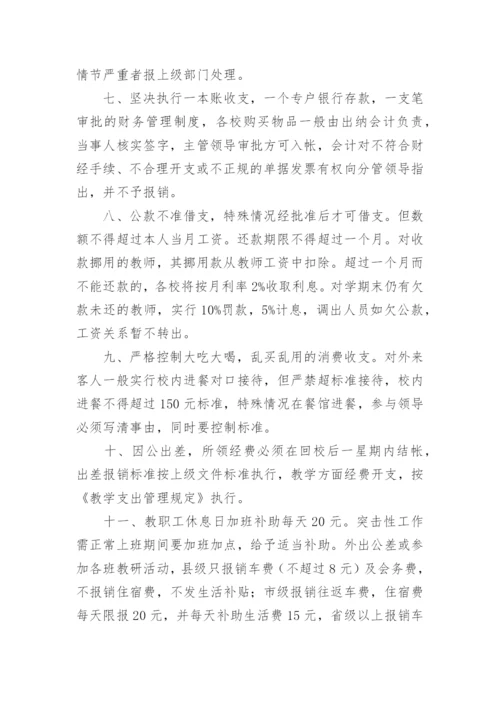 情节严重者报上级部门处理。

七、坚决执行一本账收支，一个专户银行存款，一支笔审批的财务管理制度，各校购买物品一般由出纳会计负责，当事人核实签字，主管领导审批方可入帐，会计对不符合财经手续、不合理开支或不正规的单据发票有权向分管领导指出，并不予报销。

八、公款不准借支，特殊情况经批准后才可借支。但数额不得超过本人当月工资。还款期限不得超过一个月。对收款挪用的教师，其挪用款从教师工资中扣除。超过一个月而不能还款的，各校将按月利率2%收取利息。对学期末仍有欠款未还的教师，实行10%罚款，5%计息，调出人员如欠公款，工资关系暂不转出。

九、严格控制大吃大喝，乱买乱用的消费收支。对外来客人一般实行校内进餐对口接待，但严禁超标准接待，校内进餐不得超过150元标准，特殊情况在餐馆进餐，参与领导必须写清事由，同时要控制标准。

十、因公出差，所领经费必须在回校后一星期内结帐，出差报销标准按上级文件标准执行，教学方面经费开支，按《教学支出管理规定》执行。

十一、教职工休息日加班补助每天20元。突击性工作需正常上班期间要加班加点，给予适当补助。外出公差或参加各班教研活动，县级只报销车费（不超过8元）及会务费，不报销住宿费，不发生活补贴；市级报销往返车费，住宿费每天限报20元，并每天补助生活费15元，省级以上报销车